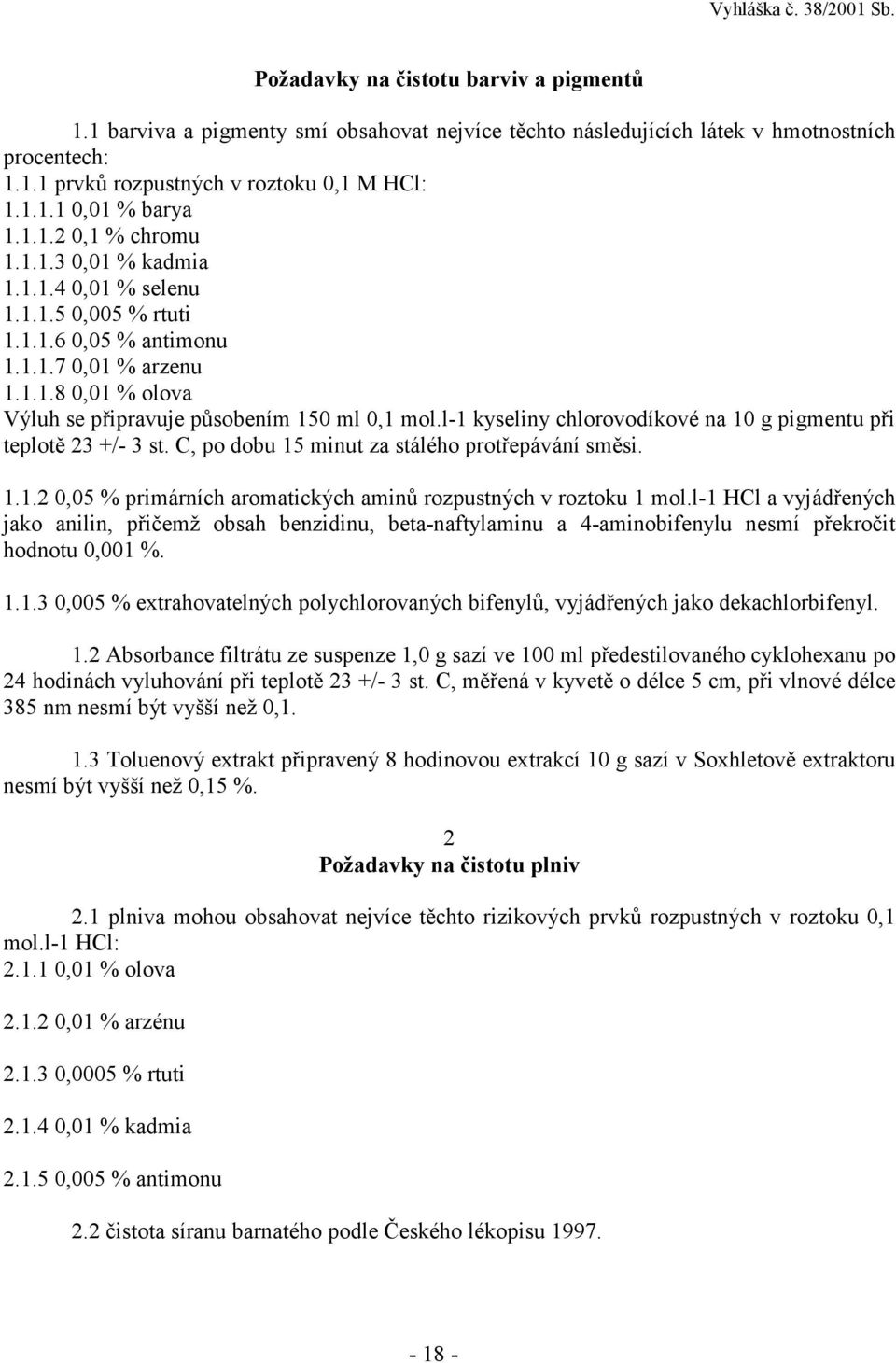 Vyhláška č. 38/2001 Sb.

Požadavky na čistotu barviv a pigmentů

1.1 barviva a pigmenty smí obsahovat nejvíce těchto následujících látek v hmotnostních procentech:
1.1.1 prvků rozpustných v roztoku 0,1 M HCl:
1.1.1.1 0,01 % barya
1.1.1.2 0,1 % chromu
1.1.1.3 0,01 % kadmia
1.1.1.4 0,01 % selenu
1.1.1.5 0,005 % rtuti
1.1.1.6 0,05 % antimonu
1.1.1.7 0,01 % arzenu
1.1.1.8 0,01 % olova
Výluh se připravuje působením 150 ml 0,1 mol.l-1 kyseliny chlorovodíkové na 10 g pigmentu při teplotě 23 +/- 3 st. C, po dobu 15 minut za stálého protřepávání směsi.

1.1.2 0,05 % primárních aromatických aminů rozpustných v roztoku 1 mol.l-1 HCl a vyjádřených jako anilin, přičemž obsah benzidinu, beta-naftylaminu a 4-aminobifenylu nesmí překročit hodnotu 0,001 %.

1.1.3 0,005 % extrahovatelných polychlorovaných bifenylů, vyjádřených jako dekachlorbifenyl.

1.2 Absorbance filtrátu ze suspenze 1,0 g sazí ve 100 ml předestilovaného cyklohexanu po 24 hodinách vyluhování při teplotě 23 +/- 3 st. C, měřená v kyvetě o délce 5 cm, při vlnové délce 385 nm nesmí být vyšší než 0,1.

1.3 Toluenový extrakt připravený 8 hodinovou extrakcí 10 g sazí v Soxhletově extraktoru nesmí být vyšší než 0,15 %.

2
Požadavky na čistotu plniv

2.1 plniva mohou obsahovat nejvíce těchto rizikových prvků rozpustných v roztoku 0,1 mol.l-1 HCl:
2.1.1 0,01 % olova

2.1.2 0,01 % arzénu

2.1.3 0,0005 % rtuti

2.1.4 0,01 % kadmia

2.1.5 0,005 % antimonu

2.2 čistota síranu barnatého podle Českého lékopisu 1997.

- 18 -